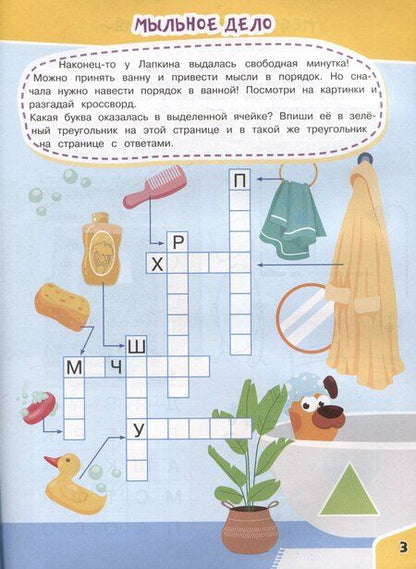 МЫЛЬНОЕ ДЕЛО

Наконец-то у Лапкина выдалась свободная минутка! Можно принять ванну и привести мысли в порядок. Но сначала нужно навести порядок в ванной! Посмотри на картинки и разгадай кроссворд.
Какая буква оказалась в выделенной ячейке? Впиши её в зелёный треугольник на этой странице и в такой же треугольник на странице с ответами.

П
Р
Х
Ш
М
Ч
У

3